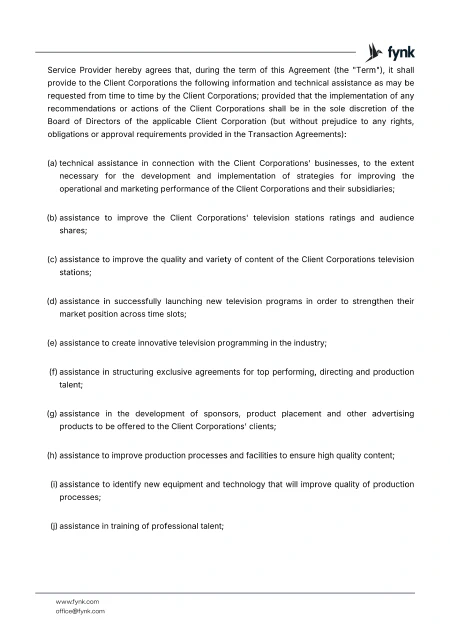 fynk

Service Provider hereby agrees that, during the term of this Agreement (the "Term"), it shall provide to the Client Corporations the following information and technical assistance as may be requested from time to time by the Client Corporations; provided that the implementation of any recommendations or actions of the Client Corporations shall be in the sole discretion of the Board of Directors of the applicable Client Corporation (but without prejudice to any rights, obligations or approval requirements provided in the Transaction Agreements):

(a) technical assistance in connection with the Client Corporations' businesses, to the extent necessary for the development and implementation of strategies for improving the operational and marketing performance of the Client Corporations and their subsidiaries;

(b) assistance to improve the Client Corporations' television stations ratings and audience shares;

(c) assistance to improve the quality and variety of content of the Client Corporations television stations;

(d) assistance in successfully launching new television programs in order to strengthen their market position across time slots;

(e) assistance to create innovative television programming in the industry;

(f) assistance in structuring exclusive agreements for top performing, directing and production talent;

(g) assistance in the development of sponsors, product placement and other advertising products to be offered to the Client Corporations' clients;

(h) assistance to improve production processes and facilities to ensure high quality content;

(i) assistance to identify new equipment and technology that will improve quality of production processes;

(j) assistance in training of professional talent;

www.fynk.com
office@fynk.com